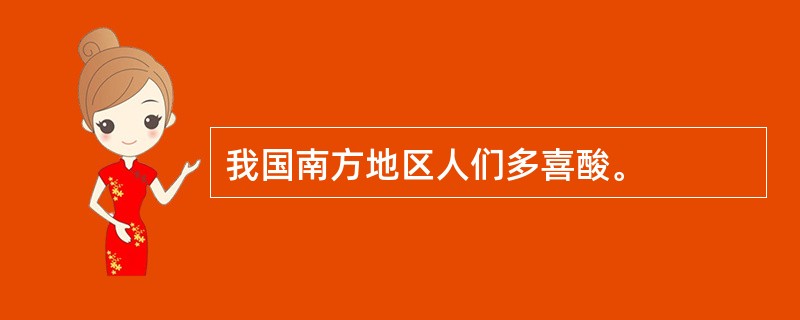 我国南方地区人们多喜酸。